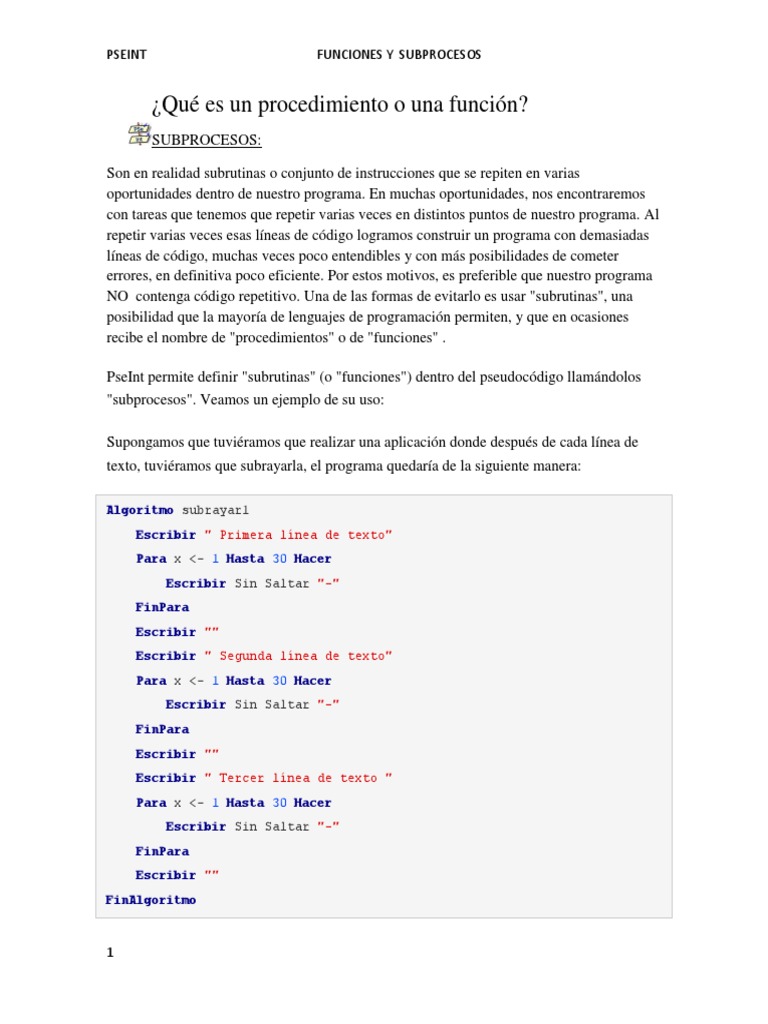 PSEINT FUNCIONES Y SUBPROCESOS

¿Qué es un procedimiento o una función?

SUBPROCESOS:

Son en realidad subrutinas o conjunto de instrucciones que se repiten en varias oportunidades dentro de nuestro programa. En muchas oportunidades, nos encontraremos con tareas que tenemos que repetir varias veces en distintos puntos de nuestro programa. Al repetir varias veces esas líneas de código logramos construir un programa con demasiadas líneas de código, muchas veces poco entendibles y con más posibilidades de cometer errores, en definitiva poco eficiente. Por estos motivos, es preferible que nuestro programa NO contenga código repetitivo. Una de las formas de evitarlo es usar "subrutinas", una posibilidad que la mayoría de lenguajes de programación permiten, y que en ocasiones recibe el nombre de "procedimientos" o de "funciones" .

PseInt permite definir "subrutinas" (o "funciones") dentro del pseudocódigo llamándolos "subprocesos". Veamos un ejemplo de su uso:

Supongamos que tuviéramos que realizar una aplicación donde después de cada línea de texto, tuviéramos que subrayarla, el programa quedaría de la siguiente manera:

Algoritmo subrayar1
Escribir " Primera linea de texto"
Para x <- 1 Hasta 30 Hacer
Escribir Sin Saltar "-"
FinPara
Escribir ""
Escribir " Segunda linea de texto"
Para x <- 1 Hasta 30 Hacer
Escribir Sin Saltar "-"
FinPara
Escribir ""
Escribir " Tercer linea de texto "
Para x <- 1 Hasta 30 Hacer
Escribir Sin Saltar "-"
FinPara
Escribir ""
FinAlgoritmo

1